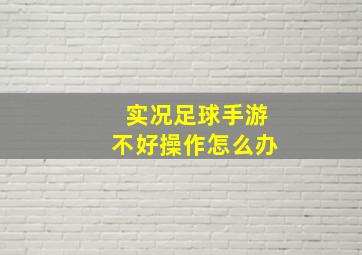 实况足球手游
不好操作怎么办